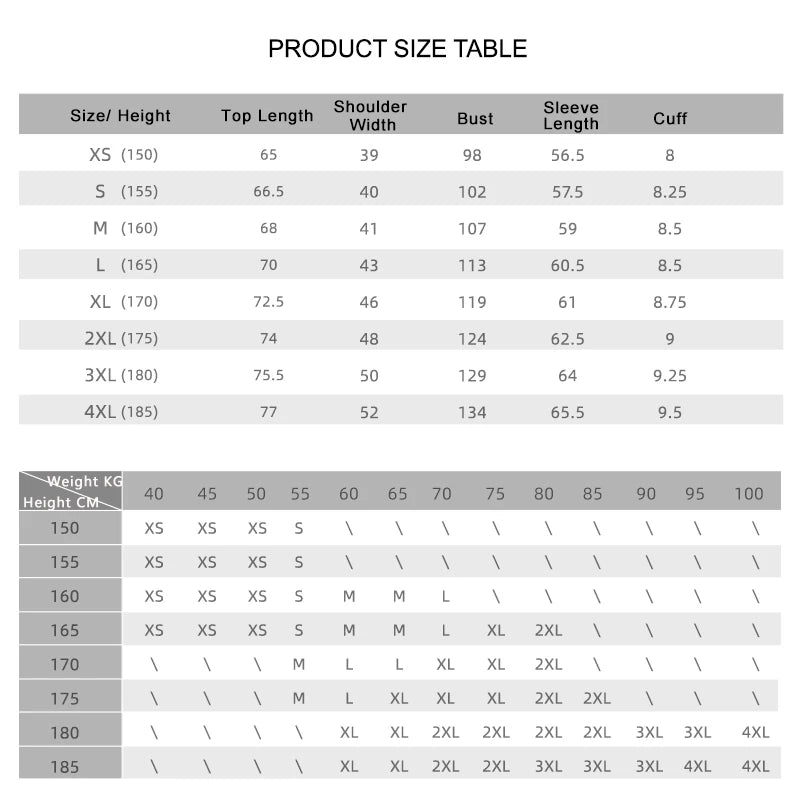 PRODUCT SIZE TABLE

| Size/ Height | Top Length | Shoulder Width | Bust | Sleeve Length | Cuff |
|---|---|---|---|---|---|
| XS (150) | 65 | 39 | 98 | 56.5 | 8 |
| S (155) | 66.5 | 40 | 102 | 57.5 | 8.25 |
| M (160) | 68 | 41 | 107 | 59 | 8.5 |
| L (165) | 70 | 43 | 113 | 60.5 | 8.5 |
| XL (170) | 72.5 | 46 | 119 | 61 | 8.75 |
| 2XL (175) | 74 | 48 | 124 | 62.5 | 9 |
| 3XL (180) | 75.5 | 50 | 129 | 64 | 9.25 |
| 4XL (185) | 77 | 52 | 134 | 65.5 | 9.5 |

| Weight KG / Height CM | 40 | 45 | 50 | 55 | 60 | 65 | 70 | 75 | 80 | 85 | 90 | 95 | 100 |
|---|---|---|---|---|---|---|---|---|---|---|---|---|---|
| 150 | XS | XS | XS | S | \ | \ | \ | \ | \ | \ | \ | \ | \ |
| 155 | XS | XS | XS | S | \ | \ | \ | \ | \ | \ | \ | \ | \ |
| 160 | XS | XS | XS | S | M | M | L | \ | \ | \ | \ | \ | \ |
| 165 | XS | XS | XS | S | M | M | L | XL | 2XL | \ | \ | \ | \ |
| 170 | \ | \ | \ | M | L | L | XL | XL | 2XL | \ | \ | \ | \ |
| 175 | \ | \ | \ | M | L | XL | XL | XL | 2XL | 2XL | \ | \ | \ |
| 180 | \ | \ | \ | \ | XL | XL | 2XL | 2XL | 2XL | 2XL | 3XL | 3XL | 4XL |
| 185 | \ | \ | \ | \ | XL | XL | 2XL | 2XL | 3XL | 3XL | 3XL | 4XL | 4XL |